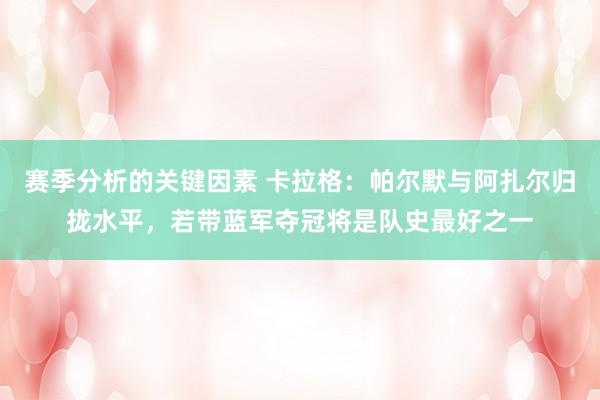 赛季分析的关键因素 卡拉格：帕尔默与阿扎尔归拢水平，若带蓝军夺冠将是队史最好之一